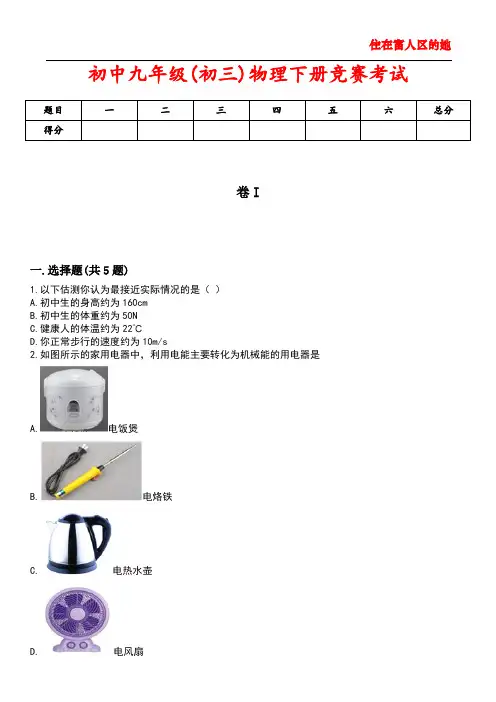 住在富人区的她

初中九年级(初三)物理下册竞赛考试

| 题目 | 一 | 二 | 三 | 四 | 五 | 六 | 总分 |
|---|---|---|---|---|---|---|---|
| 得分 | | | | | | | |

卷I

一.选择题(共5题)

1.以下估测你认为最接近实际情况的是（ ）
A.初中生的身高约为160cm
B.初中生的体重约为50N
C.健康人的体温约为22℃
D.你正常步行的速度约为10m/s

2.如图所示的家用电器中，利用电能主要转化为机械能的用电器是
A. 电饭煲
B. 电烙铁
C. 电热水壶
D. 电风扇